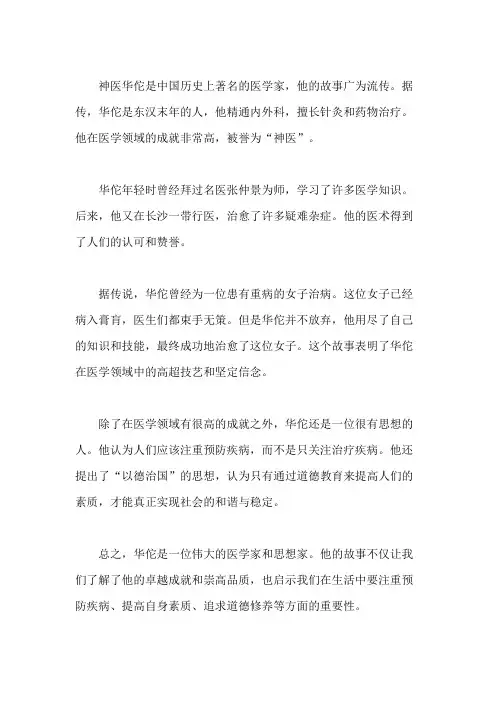 神医华佗是中国历史上著名的医学家，他的故事广为流传。据传，华佗是东汉末年的人，他精通内外科，擅长针灸和药物治疗。他在医学领域的成就非常高，被誉为“神医”。

华佗年轻时曾经拜过名医张仲景为师，学习了许多医学知识。后来，他又在长沙一带行医，治愈了许多疑难杂症。他的医术得到了人们的认可和赞誉。

据传说，华佗曾经为一位患有重病的女子治病。这位女子已经病入膏肓，医生们都束手无策。但是华佗并不放弃，他用尽了自己的知识和技能，最终成功地治愈了这位女子。这个故事表明了华佗在医学领域中的高超技艺和坚定信念。

除了在医学领域有很高的成就之外，华佗还是一位很有思想的人。他认为人们应该注重预防疾病，而不是只关注治疗疾病。他还提出了“以德治国”的思想，认为只有通过道德教育来提高人们的素质，才能真正实现社会的和谐与稳定。

总之，华佗是一位伟大的医学家和思想家。他的故事不仅让我们了解了他的卓越成就和崇高品质，也启示我们在生活中要注重预防疾病、提高自身素质、追求道德修养等方面的重要性。